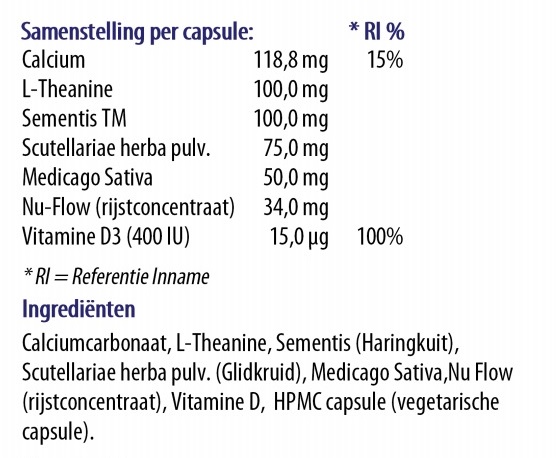 | Samenstelling per capsule: | | * RI % |
|---|---|---|
| Calcium | 118,8 mg | 15% |
| L-Theanine | 100,0 mg | |
| Sementis TM | 100,0 mg | |
| Scutellariae herba pulv. | 75,0 mg | |
| Medicago Sativa | 50,0 mg | |
| Nu-Flow (rijstconcentraat) | 34,0 mg | |
| Vitamine D3 (400 IU) | 15,0 µg | 100% |

* RI = Referentie Inname

Ingrediënten

Calciumcarbonaat, L-Theanine, Sementis (Haringkuit), Scutellariae herba pulv. (Glidkruid), Medicago Sativa,Nu Flow (rijstconcentraat), Vitamine D, HPMC capsule (vegetarische capsule).